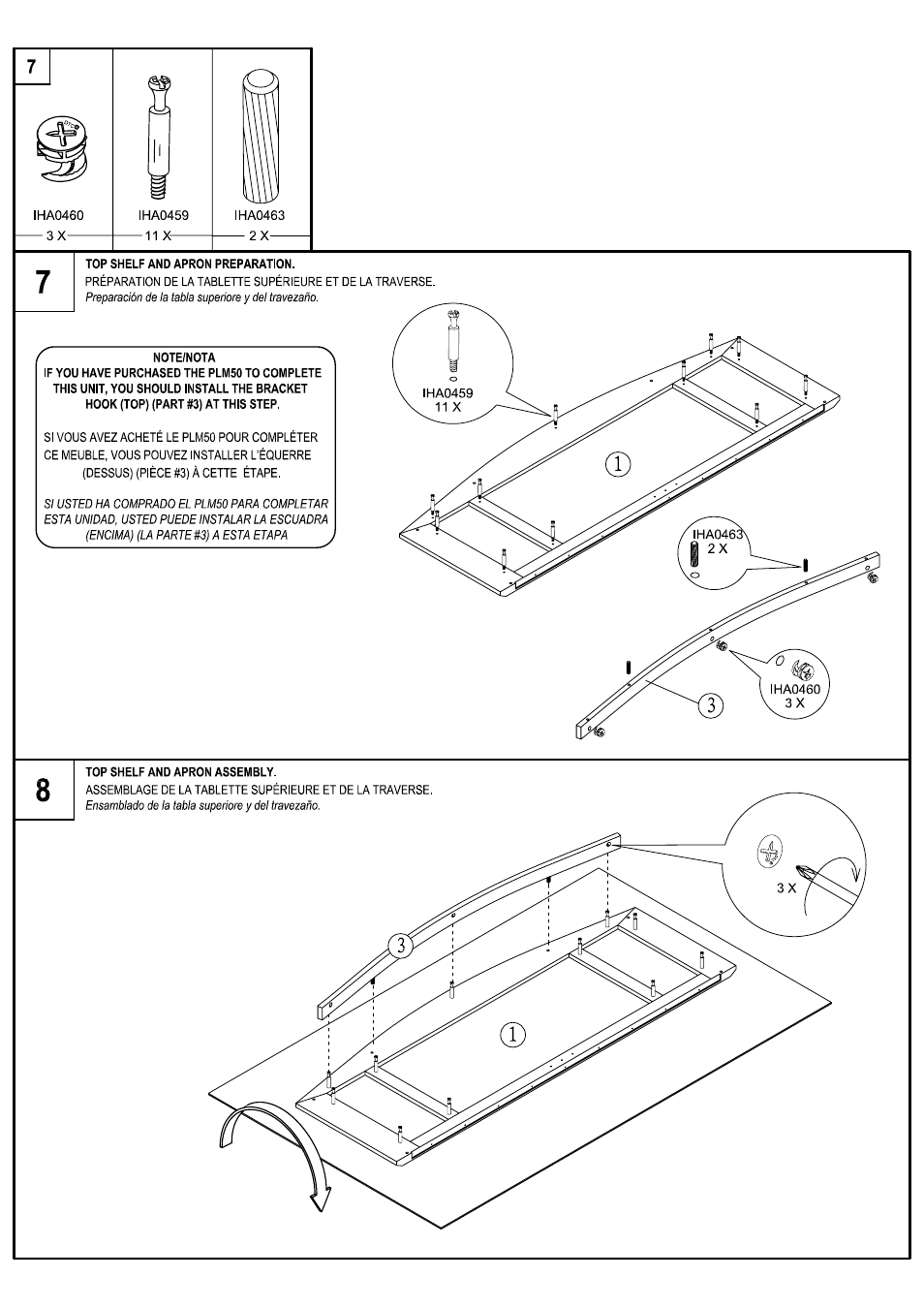 7

IHA0460
3 X

IHA0459
11 X

IHA0463
2 X

7

TOP SHELF AND APRON PREPARATION.
PRÉPARATION DE LA TABLETTE SUPÉRIEURE ET DE LA TRAVERSE.
Preparación de la tabla superiore y del travezaño.

NOTE/NOTA
IF YOU HAVE PURCHASED THE PLM50 TO COMPLETE THIS UNIT, YOU SHOULD INSTALL THE BRACKET HOOK (TOP) (PART #3) AT THIS STEP.

SI VOUS AVEZ ACHETÉ LE PLM50 POUR COMPLÉTER CE MEUBLE, VOUS POUVEZ INSTALLER L'ÉQUERRE (DESSUS) (PIÈCE #3) À CETTE ÉTAPE.

SI USTED HA COMPRADO EL PLM50 PARA COMPLETAR ESTA UNIDAD, USTED PUEDE INSTALAR LA ESCUADRA (ENCIMA) (LA PARTE #3) A ESTA ETAPA

IHA0459
11 X

1

IHA0463
2 X

IHA0460
3 X

3

8

TOP SHELF AND APRON ASSEMBLY.
ASSEMBLAGE DE LA TABLETTE SUPÉRIEURE ET DE LA TRAVERSE.
Ensamblado de la tabla superiore y del travezaño.

3 X

3

1